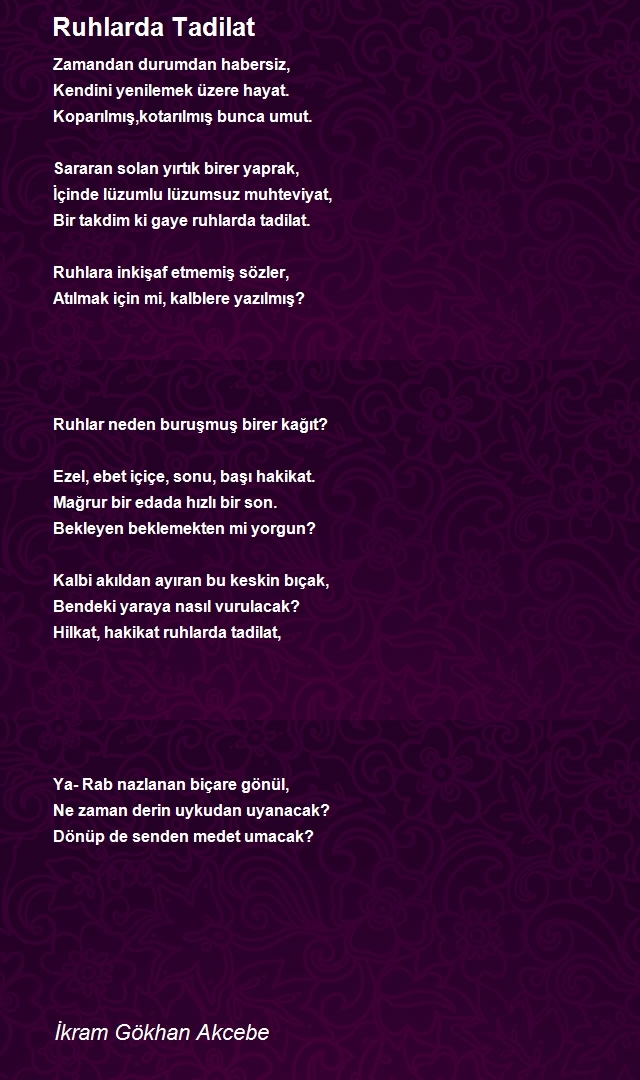 Ruhlarda Tadilat

Zamandan durumdan habersiz,
Kendini yenilemek üzere hayat.
Koparılmış,kotarılmış bunca umut.

Sararan solan yırtık birer yaprak,
İçinde lüzumlu lüzumsuz muhteviyat,
Bir takdim ki gaye ruhlarda tadilat.

Ruhlara inkişaf etmemiş sözler,
Atılmak için mi, kalblere yazılmış?

Ruhlar neden buruşmuş birer kağıt?

Ezel, ebet içiçe, sonu, başı hakikat.
Mağrur bir edada hızlı bir son.
Bekleyen beklemekten mi yorgun?

Kalbi akıldan ayıran bu keskin bıçak,
Bendeki yaraya nasıl vurulacak?
Hilkat, hakikat ruhlarda tadilat,

Ya- Rab nazlanan biçare gönül,
Ne zaman derin uykudan uyanacak?
Dönüp de senden medet umacak?

İkram Gökhan Akcebe